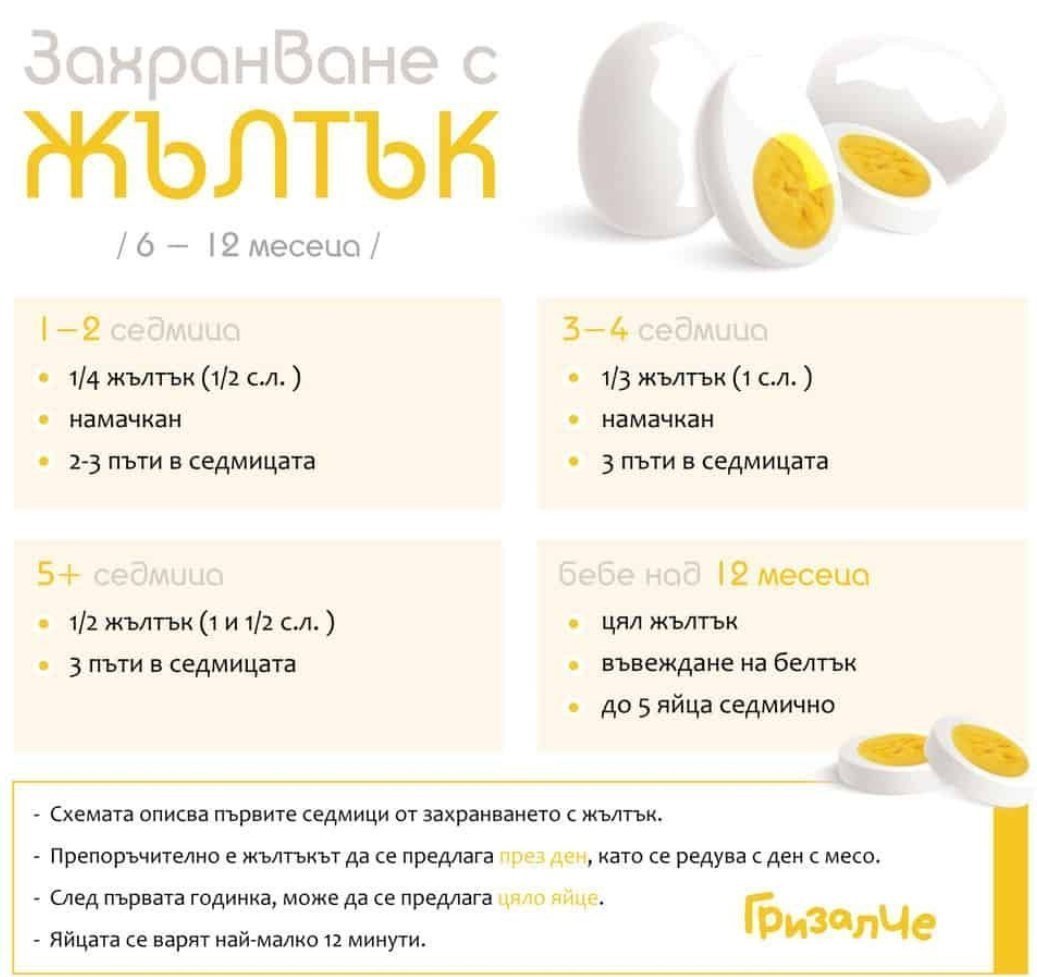 Захранване с
ЖЪЛТЪК

/ 6 — 12 месеца /

1—2 седмица
- 1/4 жълтък (1/2 с.л. )
- намачкан
- 2-3 пъти в седмицата

3—4 седмица
- 1/3 жълтък (1 с.л. )
- намачкан
- 3 пъти в седмицата

5+ седмица
- 1/2 жълтък (1 и 1/2 с.л. )
- 3 пъти в седмицата

бебе над 12 месеца
- цял жълтък
- въвеждане на белтък
- до 5 яйца седмично

- Схемата описва първите седмици от захранването с жълтък.
- Препоръчително е жълтъкът да се предлага през ден, като се редува с ден с месо.
- След първата годинка, може да се предлага цяло яйце.
- Яйцата се варят най-малко 12 минути.

Гризалче